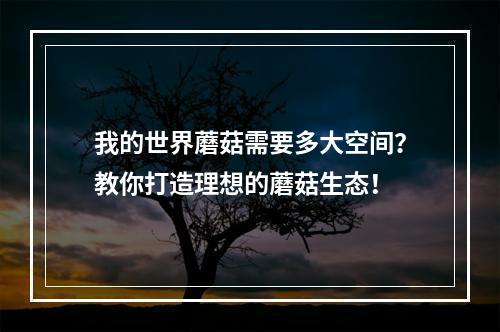 我的世界蘑菇需要多大空间？
教你打造理想的蘑菇生态！